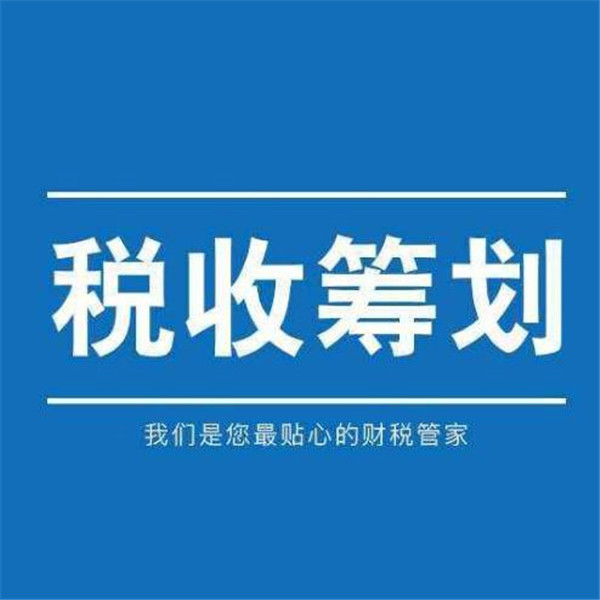 税收筹划

我们是您最贴心的财税管家